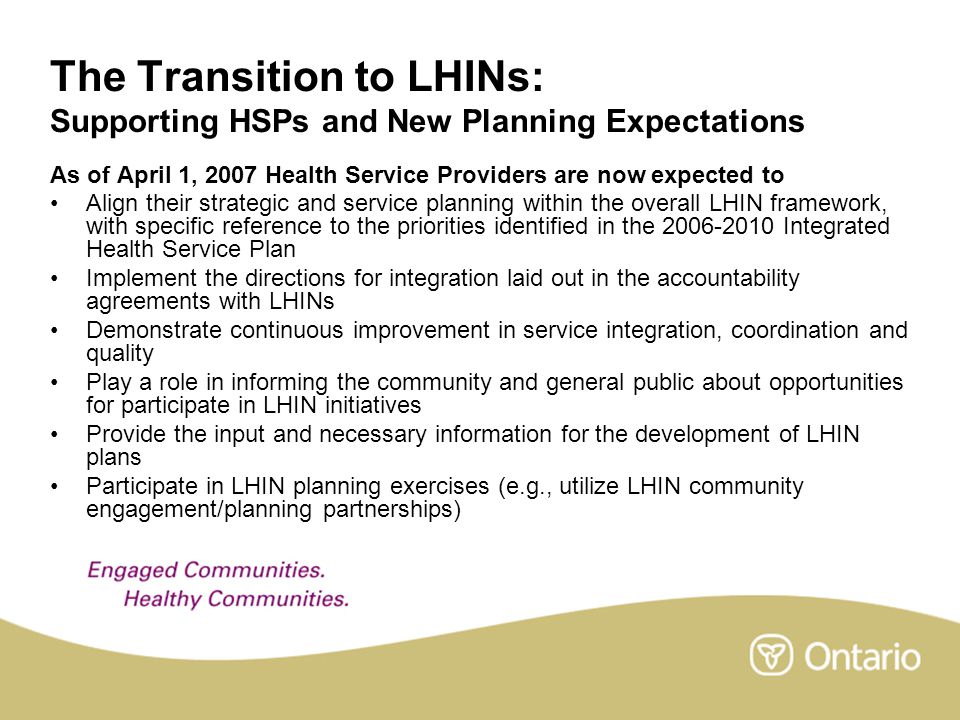 The Transition to LHINs:
Supporting HSPs and New Planning Expectations

As of April 1, 2007 Health Service Providers are now expected to
• Align their strategic and service planning within the overall LHIN framework, with specific reference to the priorities identified in the 2006-2010 Integrated Health Service Plan
• Implement the directions for integration laid out in the accountability agreements with LHINs
• Demonstrate continuous improvement in service integration, coordination and quality
• Play a role in informing the community and general public about opportunities for participate in LHIN initiatives
• Provide the input and necessary information for the development of LHIN plans
• Participate in LHIN planning exercises (e.g., utilize LHIN community engagement/planning partnerships)

Engaged Communities.
Healthy Communities.

Ontario